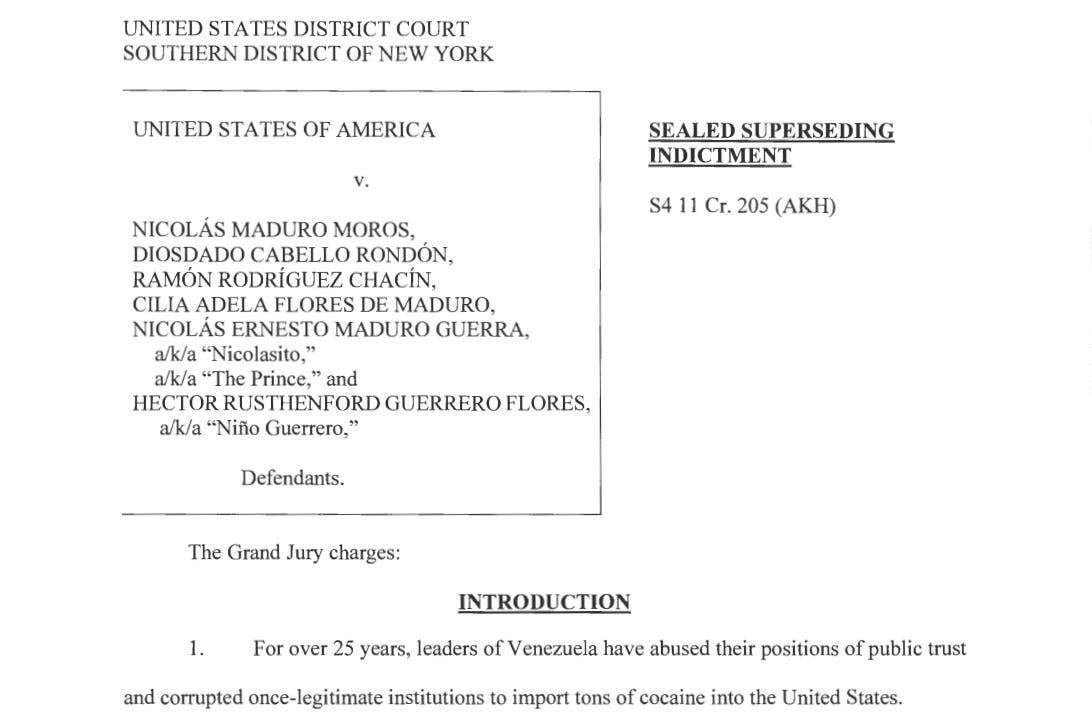 UNITED STATES DISTRICT COURT
SOUTHERN DISTRICT OF NEW YORK

UNITED STATES OF AMERICA

v.

NICOLÁS MADURO MOROS,
DIOSDADO CABELLO RONDÓN,
RAMÓN RODRÍGUEZ CHACÍN,
CILIA ADELA FLORES DE MADURO,
NICOLÁS ERNESTO MADURO GUERRA,
a/k/a "Nicolasito,"
a/k/a "The Prince," and
HECTOR RUSTHENFORD GUERRERO FLORES,
a/k/a "Niño Guerrero,"

Defendants.

SEALED SUPERSEDING INDICTMENT

S4 11 Cr. 205 (AKH)

The Grand Jury charges:

INTRODUCTION

1. For over 25 years, leaders of Venezuela have abused their positions of public trust and corrupted once-legitimate institutions to import tons of cocaine into the United States.